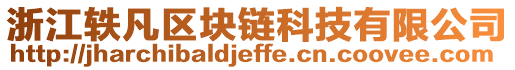 浙江轶凡区块链科技有限公司
http://jharchibaldjeffe.cn.coovee.com